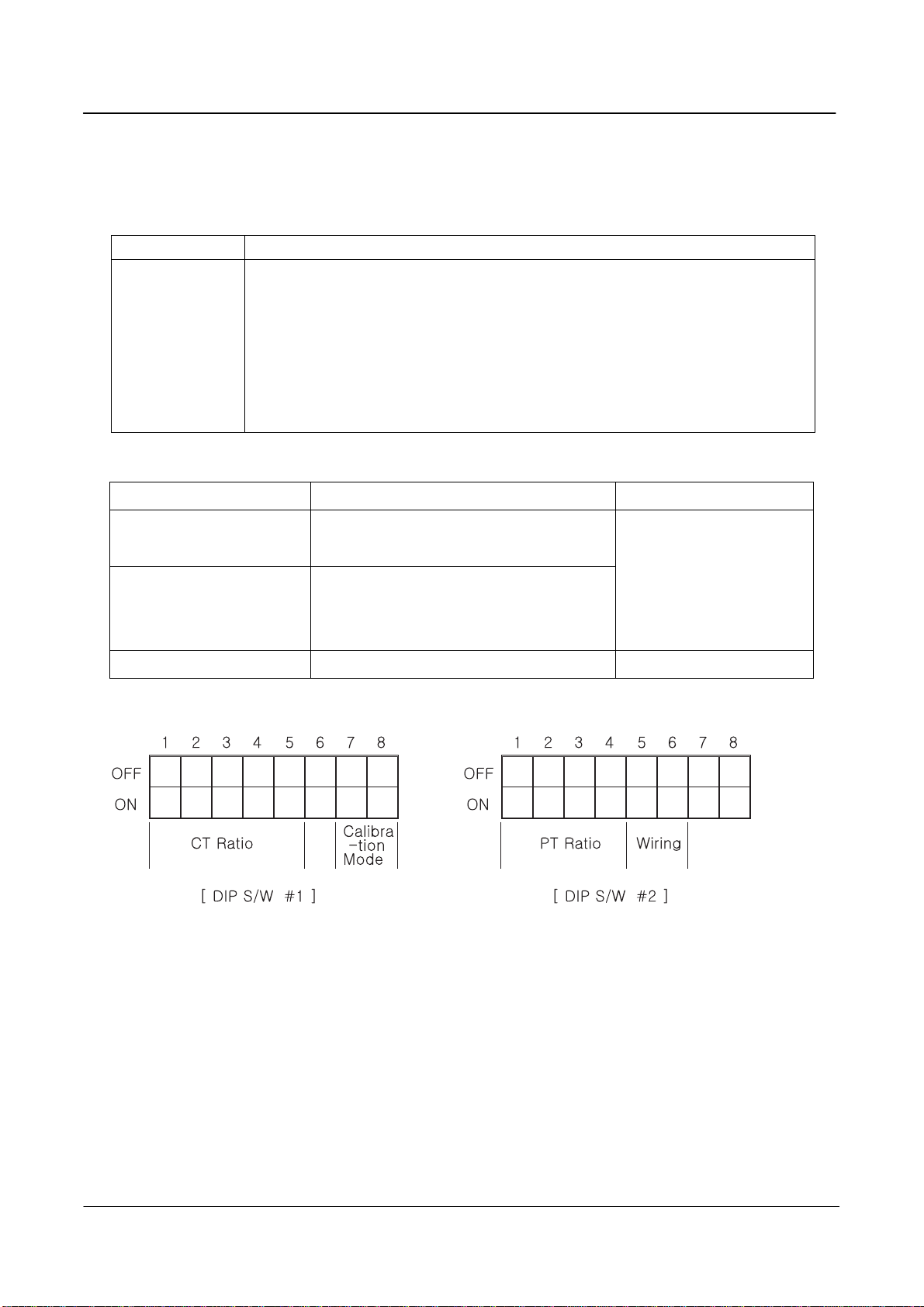 1 2 3 4 5 6 7 8

OFF

ON

CT Ratio

Calibra -tion Mode

[ DIP S/W #1 ]

1 2 3 4 5 6 7 8

OFF

ON

PT Ratio

Wiring

[ DIP S/W #2 ]